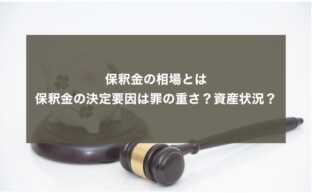 保釈金の相場とは
保釈金の決定要因は罪の重さ？資産状況？